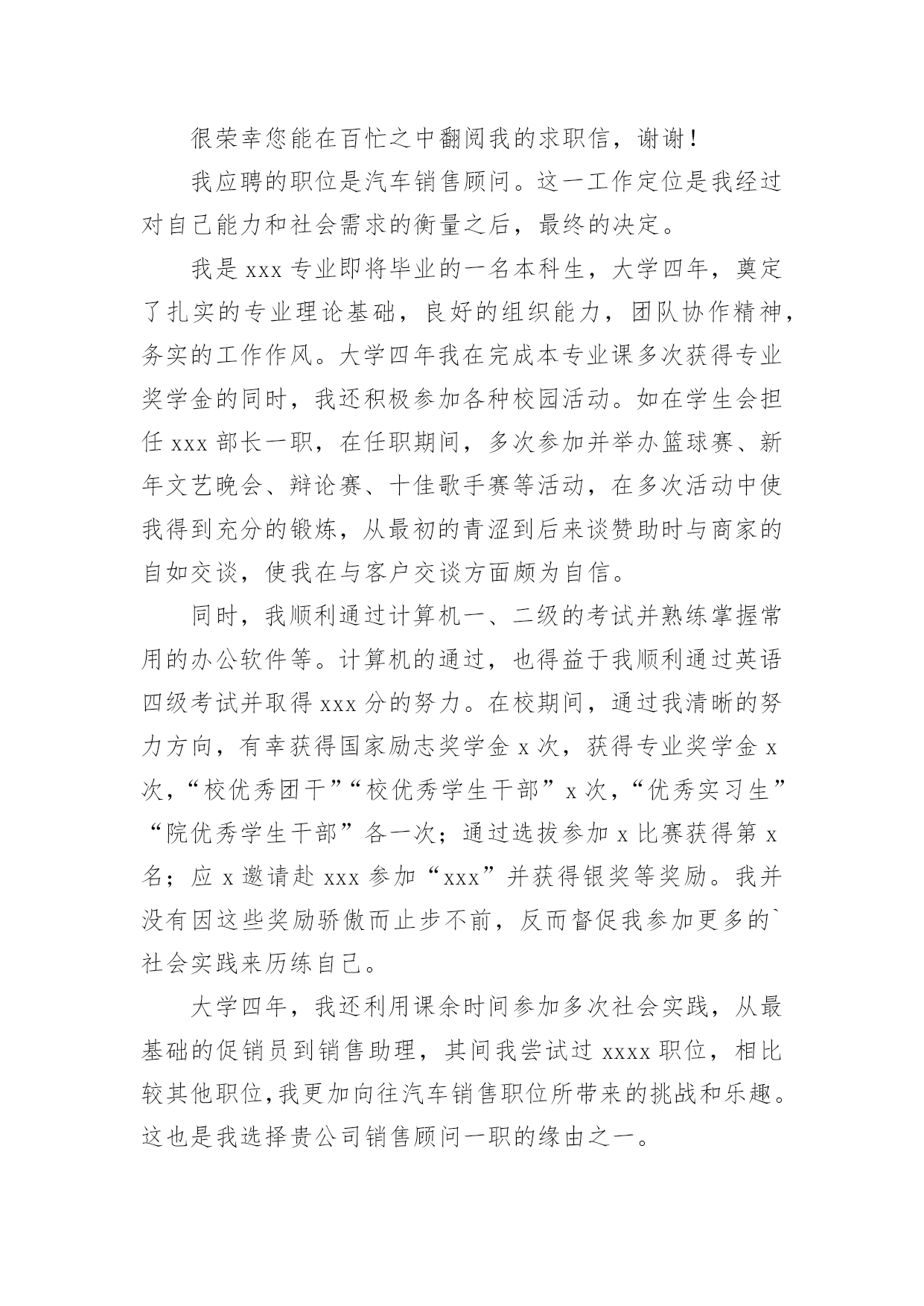 很荣幸您能在百忙之中翻阅我的求职信，谢谢！

我应聘的职位是汽车销售顾问。这一工作定位是我经过对自己能力和社会需求的衡量之后，最终的决定。

我是 xxx 专业即将毕业的一名本科生，大学四年，奠定了扎实的专业理论基础，良好的组织能力，团队协作精神，务实的工作作风。大学四年我在完成本专业课多次获得专业奖学金的同时，我还积极参加各种校园活动。如在学生会担任 xxx 部长一职，在任职期间，多次参加并举办篮球赛、新年文艺晚会、辩论赛、十佳歌手赛等活动，在多次活动中使我得到充分的锻炼，从最初的青涩到后来谈赞助时与商家的自如交谈，使我在与客户交谈方面颇为自信。

同时，我顺利通过计算机一、二级的考试并熟练掌握常用的办公软件等。计算机的通过，也得益于我顺利通过英语四级考试并取得 xxx 分的努力。在校期间，通过我清晰的努力方向，有幸获得国家励志奖学金 x 次，获得专业奖学金 x 次，“校优秀团干”“校优秀学生干部”x 次，“优秀实习生”“院优秀学生干部”各一次；通过选拔参加 x 比赛获得第 x 名；应 x 邀请赴 xxx 参加“xxx”并获得银奖等奖励。我并没有因这些奖励骄傲而止步不前，反而督促我参加更多的`社会实践来历练自己。

大学四年，我还利用课余时间参加多次社会实践，从最基础的促销员到销售助理，其间我尝试过 xxxx 职位，相比较其他职位，我更加向往汽车销售职位所带来的挑战和乐趣。这也是我选择贵公司销售顾问一职的缘由之一。